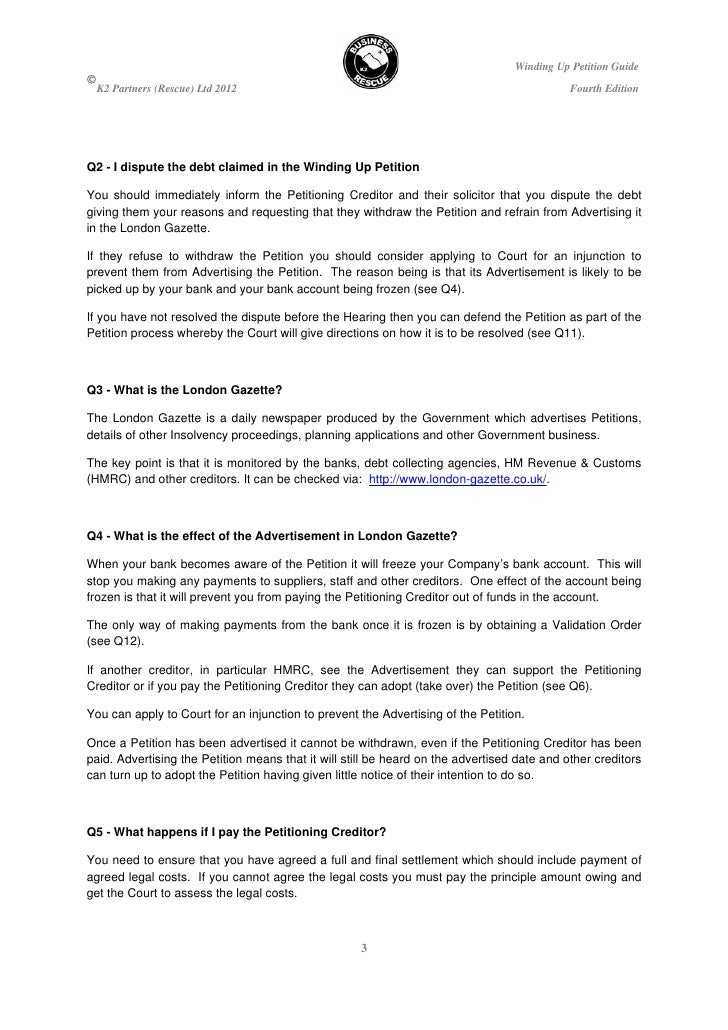 © K2 Partners (Rescue) Ltd 2012

BUSINESS RESCUE

Winding Up Petition Guide
Fourth Edition

Q2 - I dispute the debt claimed in the Winding Up Petition

You should immediately inform the Petitioning Creditor and their solicitor that you dispute the debt giving them your reasons and requesting that they withdraw the Petition and refrain from Advertising it in the London Gazette.

If they refuse to withdraw the Petition you should consider applying to Court for an injunction to prevent them from Advertising the Petition. The reason being is that its Advertisement is likely to be picked up by your bank and your bank account being frozen (see Q4).

If you have not resolved the dispute before the Hearing then you can defend the Petition as part of the Petition process whereby the Court will give directions on how it is to be resolved (see Q11).

Q3 - What is the London Gazette?

The London Gazette is a daily newspaper produced by the Government which advertises Petitions, details of other Insolvency proceedings, planning applications and other Government business.

The key point is that it is monitored by the banks, debt collecting agencies, HM Revenue & Customs (HMRC) and other creditors. It can be checked via: http://www.london-gazette.co.uk/.

Q4 - What is the effect of the Advertisement in London Gazette?

When your bank becomes aware of the Petition it will freeze your Company's bank account. This will stop you making any payments to suppliers, staff and other creditors. One effect of the account being frozen is that it will prevent you from paying the Petitioning Creditor out of funds in the account.

The only way of making payments from the bank once it is frozen is by obtaining a Validation Order (see Q12).

If another creditor, in particular HMRC, see the Advertisement they can support the Petitioning Creditor or if you pay the Petitioning Creditor they can adopt (take over) the Petition (see Q6).

You can apply to Court for an injunction to prevent the Advertising of the Petition.

Once a Petition has been advertised it cannot be withdrawn, even if the Petitioning Creditor has been paid. Advertising the Petition means that it will still be heard on the advertised date and other creditors can turn up to adopt the Petition having given little notice of their intention to do so.

Q5 - What happens if I pay the Petitioning Creditor?

You need to ensure that you have agreed a full and final settlement which should include payment of agreed legal costs. If you cannot agree the legal costs you must pay the principle amount owing and get the Court to assess the legal costs.

3